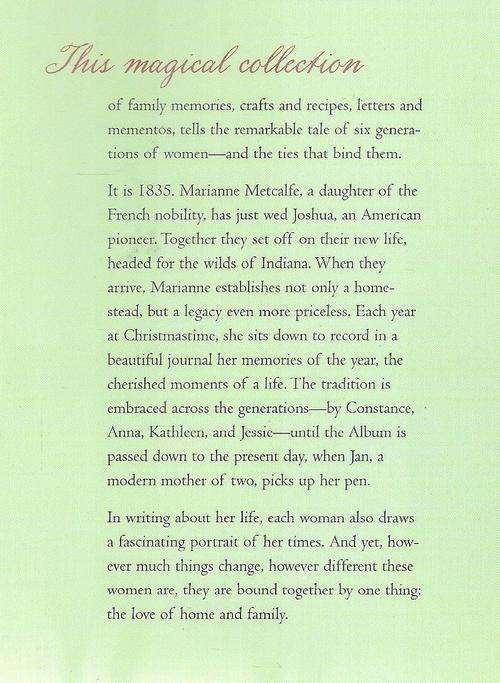 This magical collection

of family memories, crafts and recipes, letters and mementos, tells the remarkable tale of six generations of women—and the ties that bind them.

It is 1835. Marianne Metcalfe, a daughter of the French nobility, has just wed Joshua, an American pioneer. Together they set off on their new life, headed for the wilds of Indiana. When they arrive, Marianne establishes not only a homestead, but a legacy even more priceless. Each year at Christmastime, she sits down to record in a beautiful journal her memories of the year, the cherished moments of a life. The tradition is embraced across the generations—by Constance, Anna, Kathleen, and Jessie—until the Album is passed down to the present day, when Jan, a modern mother of two, picks up her pen.

In writing about her life, each woman also draws a fascinating portrait of her times. And yet, however much things change, however different these women are, they are bound together by one thing: the love of home and family.